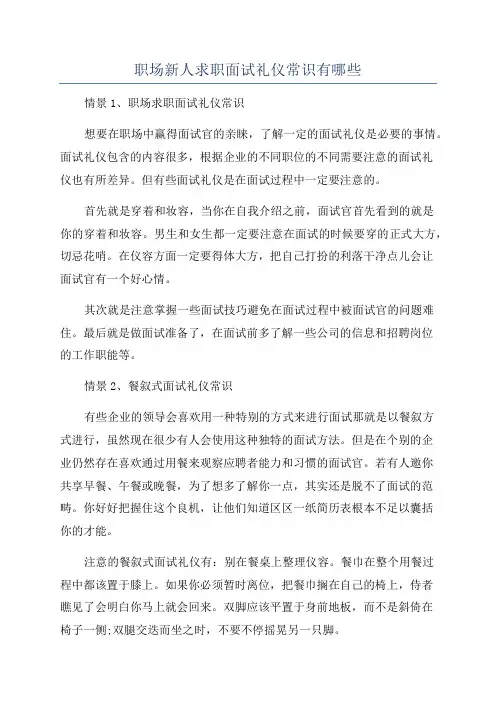 职场新人求职面试礼仪常识有哪些

情景 1、职场求职面试礼仪常识

想要在职场中赢得面试官的亲睐，了解一定的面试礼仪是必要的事情。面试礼仪包含的内容很多，根据企业的不同职位的不同需要注意的面试礼仪也有所差异。但有些面试礼仪是在面试过程中一定要注意的。

首先就是穿着和妆容，当你在自我介绍之前，面试官首先看到的就是你的穿着和妆容。男生和女生都一定要注意在面试的时候要穿的正式大方，切忌花哨。在仪容方面一定要得体大方，把自己打扮的利落干净点儿会让面试官有一个好心情。

其次就是注意掌握一些面试技巧避免在面试过程中被面试官的问题难住。最后就是做面试准备了，在面试前多了解一些公司的信息和招聘岗位的工作职能等。

情景 2、餐叙式面试礼仪常识

有些企业的领导会喜欢用一种特别的方式来进行面试那就是以餐叙方式进行，虽然现在很少有人会使用这种独特的面试方法。但是在个别的企业仍然存在喜欢通过用餐来观察应聘者能力和习惯的面试官。若有人邀你共享早餐、午餐或晚餐，为了想多了解你一点，其实还是脱不了面试的范畴。你好好把握住这个良机，让他们知道区区一纸简历表根本不足以囊括你的才能。

注意的餐叙式面试礼仪有：别在餐桌上整理仪容。餐巾在整个用餐过程中都该置于膝上。如果你必须暂时离位，把餐巾搁在自己的椅上，侍者瞧见了会明白你马上就会回来。双脚应该平置于身前地板，而不是斜倚在椅子一侧;双腿交迭而坐之时，不要不停摇晃另一只脚。